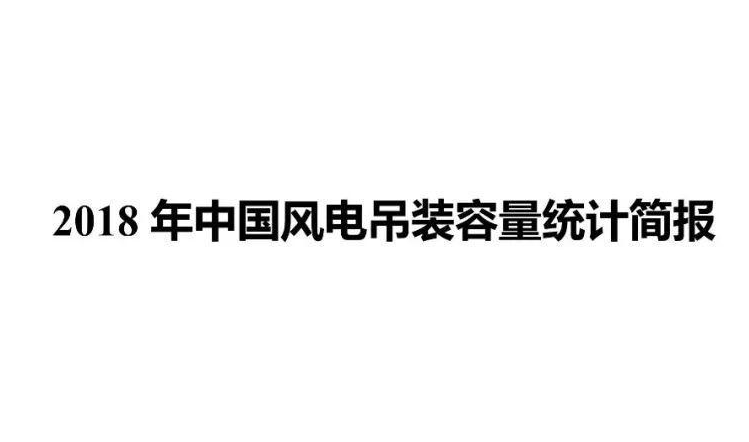 2018 年中国风电吊装容量统计简报